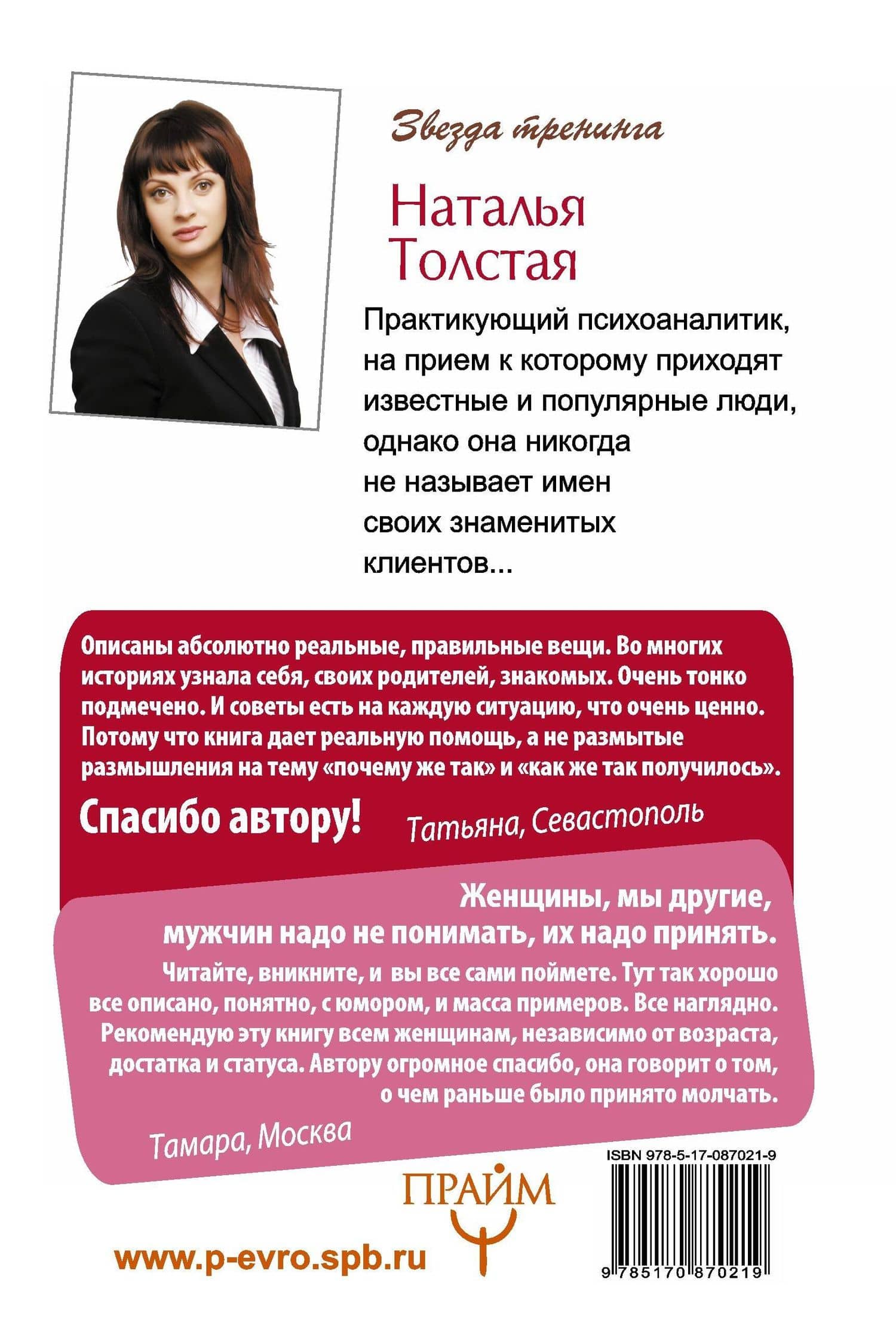 Звезда тренинга

Наталья Толстая

Практикующий психоаналитик, на прием к которому приходят известные и популярные люди, однако она никогда не называет имен своих знаменитых клиентов...

Описаны абсолютно реальные, правильные вещи. Во многих историях узнала себя, своих родителей, знакомых. Очень тонко подмечено. И советы есть на каждую ситуацию, что очень ценно. Потому что книга дает реальную помощь, а не размытые размышления на тему «почему же так» и «как же так получилось».

Спасибо автору! Татьяна, Севастополь

Женщины, мы другие, мужчин надо не понимать, их надо принять.

Читайте, вникните, и вы все сами поймете. Тут так хорошо все описано, понятно, с юмором, и масса примеров. Все наглядно. Рекомендую эту книгу всем женщинам, независимо от возраста, достатка и статуса. Автору огромное спасибо, она говорит о том, о чем раньше было принято молчать.

Тамара, Москва

ISBN 978-5-17-087021-9

ПРАЙМ

www.p-evro.spb.ru

9 785170 870219